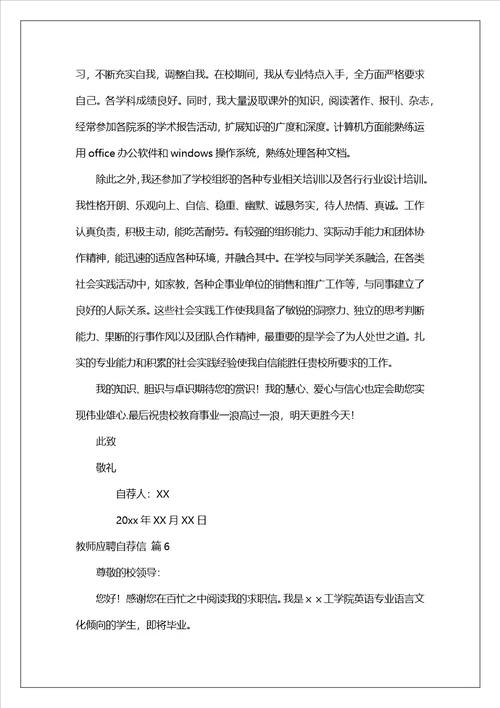 习，不断充实自我，调整自我。在校期间，我从专业特点入手，全方面严格要求自己。各学科成绩良好。同时，我大量汲取课外的知识，阅读著作、报刊、杂志，经常参加各院系的学术报告活动，扩展知识的广度和深度。计算机方面能熟练运用 office 办公软件和 windows 操作系统，熟练处理各种文档。

除此之外，我还参加了学校组织的各种专业相关培训以及各行行业设计培训。我性格开朗、乐观向上、自信、稳重、幽默、诚恳务实，待人热情、真诚。工作认真负责，积极主动，能吃苦耐劳。有较强的组织能力、实际动手能力和团体协作精神，能迅速的适应各种环境，并融合其中。在学校与同学关系融洽，在各类社会实践活动中，如家教，各种企事业单位的销售和推广工作等，与同事建立了良好的人际关系。这些社会实践工作使我具备了敏锐的洞察力、独立的思考判断能力、果断的行事作风以及团队合作精神，最重要的是学会了为人处世之道。扎实的专业能力和积累的社会实践经验使我自信能胜任贵校所要求的工作。

我的知识、胆识与卓识期待您的赏识！我的慧心、爱心与信心也定会助您实现伟业雄心.最后祝贵校教育事业一浪高过一浪，明天更胜今天！

此致

敬礼

自荐人：XX

20xx 年 XX 月 XX 日

教师应聘自荐信 篇 6

尊敬的校领导：

您好！感谢您在百忙之中阅读我的求职信。我是 x x 工学院英语专业语言文化倾向的学生，即将毕业。